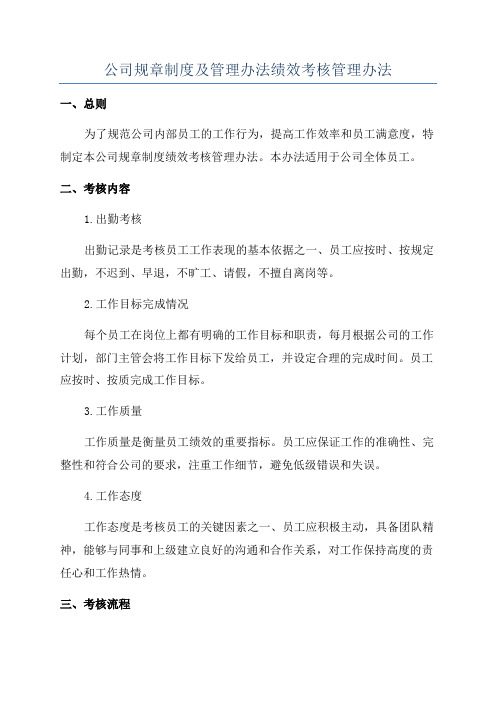 公司规章制度及管理办法绩效考核管理办法

一、总则

为了规范公司内部员工的工作行为，提高工作效率和员工满意度，特制定本公司规章制度绩效考核管理办法。本办法适用于公司全体员工。

二、考核内容

1.出勤考核

出勤记录是考核员工工作表现的基本依据之一、员工应按时、按规定出勤，不迟到、早退，不旷工、请假，不擅自离岗等。

2.工作目标完成情况

每个员工在岗位上都有明确的工作目标和职责，每月根据公司的工作计划，部门主管会将工作目标下发给员工，并设定合理的完成时间。员工应按时、按质完成工作目标。

3.工作质量

工作质量是衡量员工绩效的重要指标。员工应保证工作的准确性、完整性和符合公司的要求，注重工作细节，避免低级错误和失误。

4.工作态度

工作态度是考核员工的关键因素之一、员工应积极主动，具备团队精神，能够与同事和上级建立良好的沟通和合作关系，对工作保持高度的责任心和工作热情。

三、考核流程